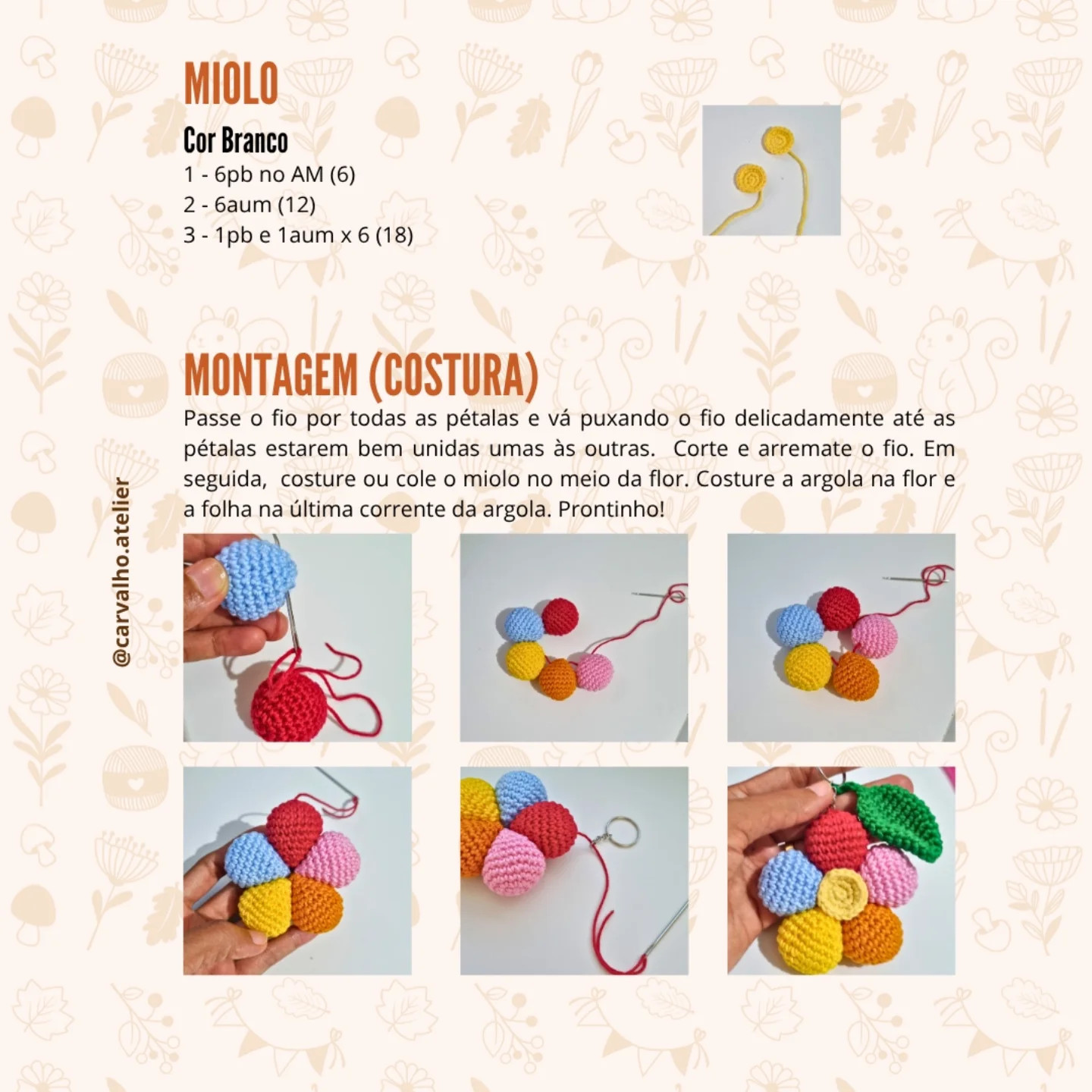 MIOLO

Cor Branco

1 - 6pb no AM (6)
2 - 6aum (12)
3 - 1pb e 1aum x 6 (18)

MONTAGEM (COSTURA)

Passe o fio por todas as pétalas e vá puxando o fio delicadamente até as pétalas estarem bem unidas umas às outras. Corte e arremate o fio. Em seguida, costure ou cole o miolo no meio da flor. Costure a argola na flor e a folha na última corrente da argola. Prontinho!

@carvalho.atelier